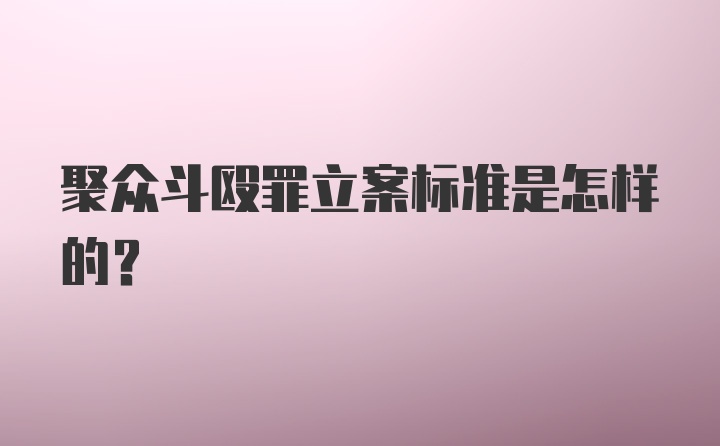 聚众斗殴罪立案标准是怎样的？